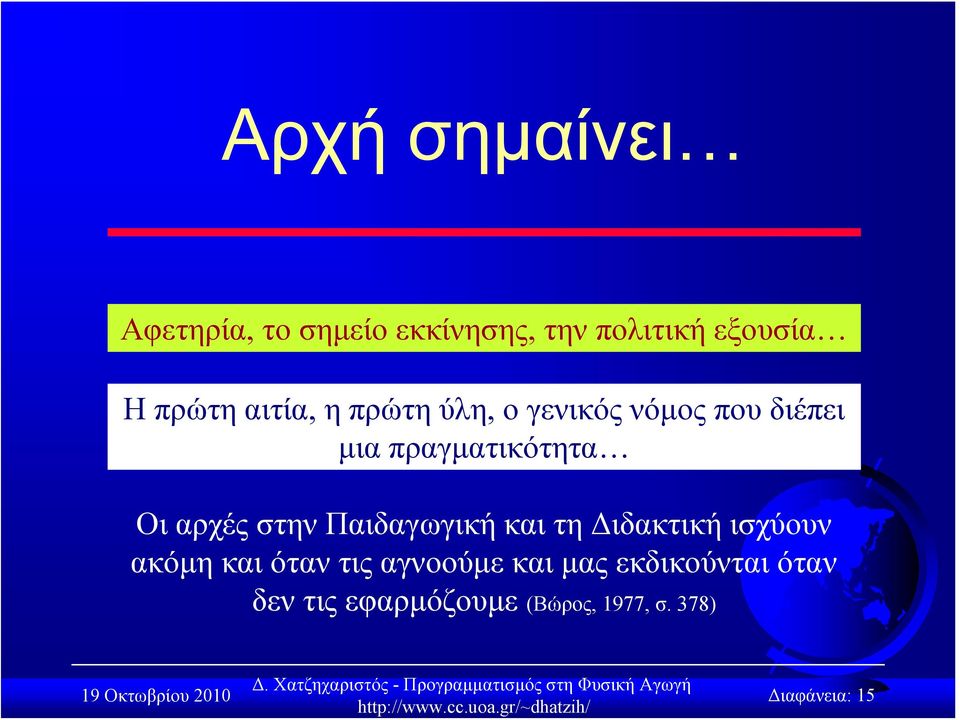 Αρχή σημαίνει…

Αφετηρία, το σημείο εκκίνησης, την πολιτική εξουσία…

Η πρώτη αιτία, η πρώτη ύλη, ο γενικός νόμος που διέπει μια πραγματικότητα…

Οι αρχές στην Παιδαγωγική και τη Διδακτική ισχύουν ακόμη και όταν τις αγνοούμε και μας εκδικούνται όταν δεν τις εφαρμόζουμε (Βώρος, 1977, σ. 378)

19 Οκτωβρίου 2010

Δ. Χατζηχαριστός - Προγραμματισμός στη Φυσική Αγωγή
http://www.cc.uoa.gr/~dhatzih/

Διαφάνεια: 15